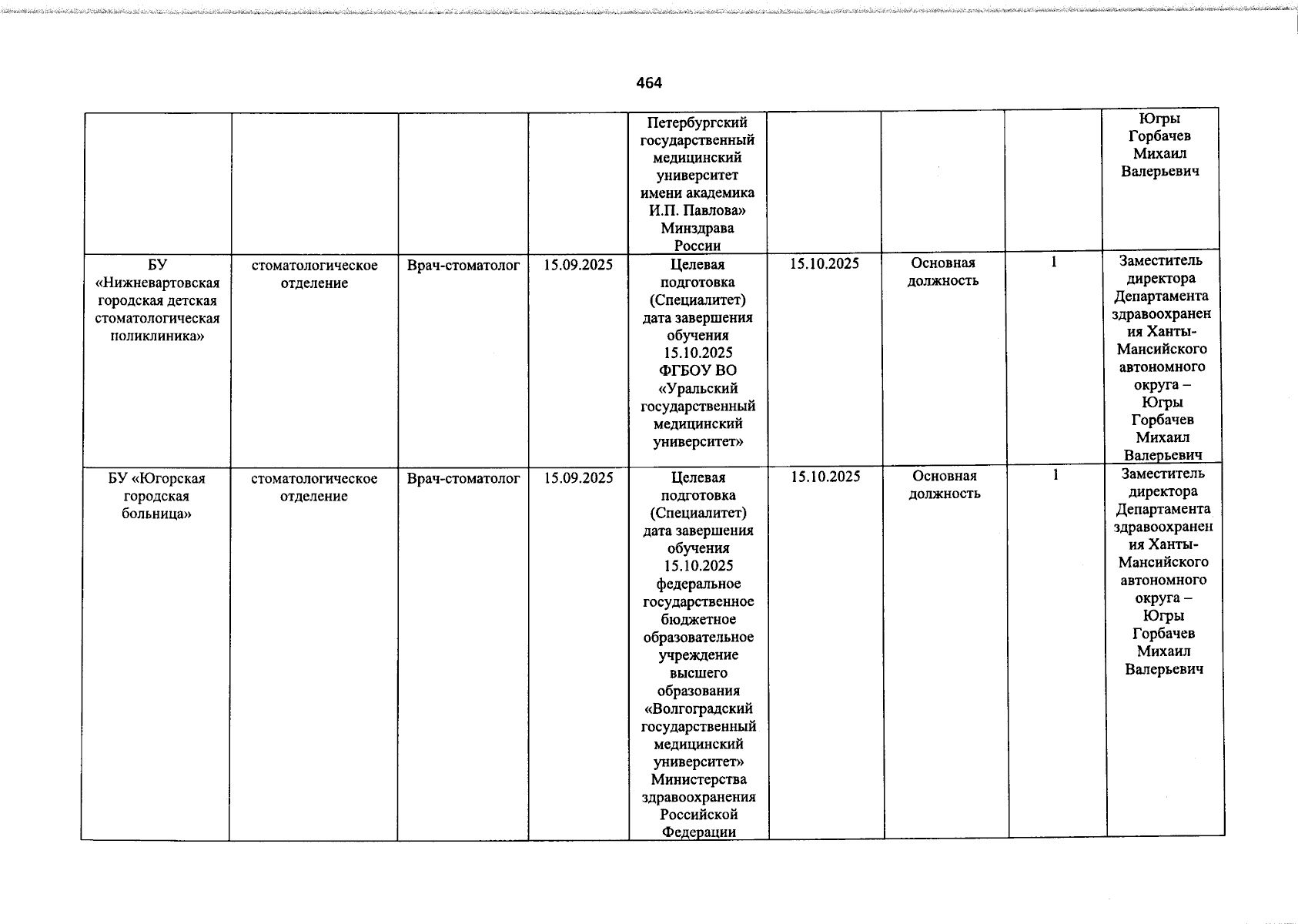 464

| | | | | | | | | |
|---|---|---|---|---|---|---|---|---|
| | | | | Петербургский государственный медицинский университет имени академика И.П. Павлова» Минздрава России | | | | Югры Горбачев Михаил Валерьевич |
| БУ «Нижневартовская городская детская стоматологическая поликлиника» | стоматологическое отделение | Врач-стоматолог | 15.09.2025 | Целевая подготовка (Специалитет) дата завершения обучения 15.10.2025 ФГБОУ ВО «Уральский государственный медицинский университет» | 15.10.2025 | Основная должность | 1 | Заместитель директора Департамента здравоохранения Ханты-Мансийского автономного округа – Югры Горбачев Михаил Валерьевич |
| БУ «Югорская городская больница» | стоматологическое отделение | Врач-стоматолог | 15.09.2025 | Целевая подготовка (Специалитет) дата завершения обучения 15.10.2025 федеральное государственное бюджетное образовательное учреждение высшего образования «Волгоградский государственный медицинский университет» Министерства здравоохранения Российской Федерации | 15.10.2025 | Основная должность | 1 | Заместитель директора Департамента здравоохранения Ханты-Мансийского автономного округа – Югры Горбачев Михаил Валерьевич |